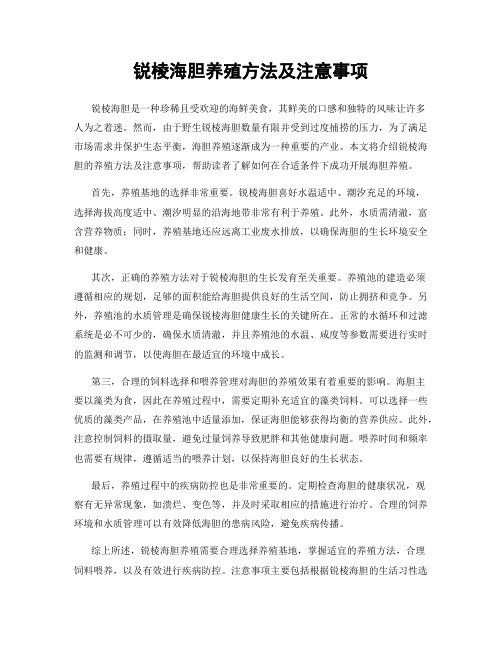 锐棱海胆养殖方法及注意事项

锐棱海胆是一种珍稀且受欢迎的海鲜美食，其鲜美的口感和独特的风味让许多人为之着迷。然而，由于野生锐棱海胆数量有限并受到过度捕捞的压力，为了满足市场需求并保护生态平衡，海胆养殖逐渐成为一种重要的产业。本文将介绍锐棱海胆的养殖方法及注意事项，帮助读者了解如何在合适条件下成功开展海胆养殖。

首先，养殖基地的选择非常重要。锐棱海胆喜好水温适中、潮汐充足的环境，选择海拔高度适中、潮汐明显的沿海地带非常有利于养殖。此外，水质需清澈，富含营养物质；同时，养殖基地还应远离工业废水排放，以确保海胆的生长环境安全和健康。

其次，正确的养殖方法对于锐棱海胆的生长发育至关重要。养殖池的建造必须遵循相应的规划，足够的面积能给海胆提供良好的生活空间，防止拥挤和竞争。另外，养殖池的水质管理是确保锐棱海胆健康生长的关键所在。正常的水循环和过滤系统是必不可少的，确保水质清澈，并且养殖池的水温、咸度等参数需要进行实时的监测和调节，以使海胆在最适宜的环境中成长。

第三，合理的饲料选择和喂养管理对海胆的养殖效果有着重要的影响。海胆主要以藻类为食，因此在养殖过程中，需要定期补充适宜的藻类饲料。可以选择一些优质的藻类产品，在养殖池中适量添加，保证海胆能够获得均衡的营养供应。此外，注意控制饲料的摄取量，避免过量饲养导致肥胖和其他健康问题。喂养时间和频率也需要有规律，遵循适当的喂养计划，以保持海胆良好的生长状态。

最后，养殖过程中的疾病防控也是非常重要的。定期检查海胆的健康状况，观察有无异常现象，如溃烂、变色等，并及时采取相应的措施进行治疗。合理的饲养环境和水质管理可以有效降低海胆的患病风险，避免疾病传播。

综上所述，锐棱海胆养殖需要合理选择养殖基地，掌握适宜的养殖方法，合理饲料喂养，以及有效进行疾病防控。注意事项主要包括根据锐棱海胆的生活习性选